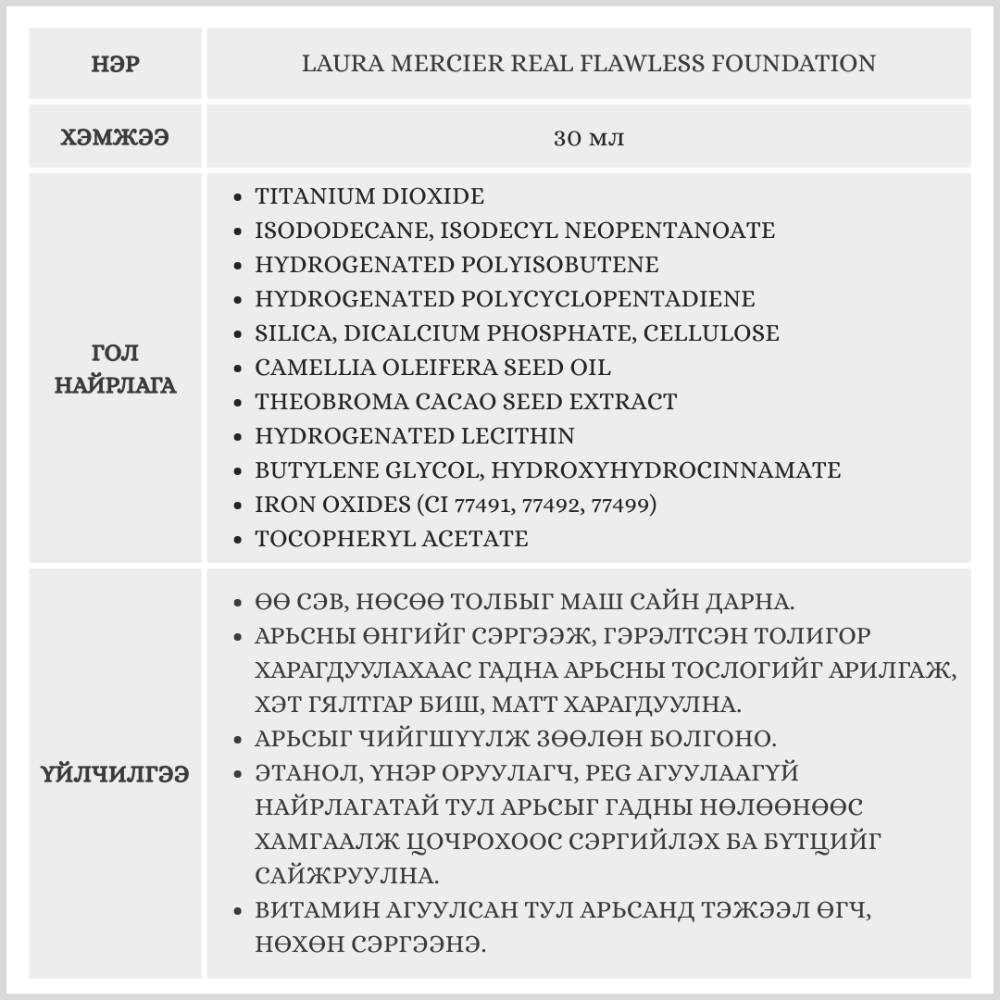 | НЭР | LAURA MERCIER REAL FLAWLESS FOUNDATION |
|---|---|
| ХЭМЖЭЭ | 30 мл |
| ГОЛ НАЙРЛАГА | • TITANIUM DIOXIDE<br>• ISODODECANE, ISODECYL NEOPENTANOATE<br>• HYDROGENATED POLYISOBUTENE<br>• HYDROGENATED POLYCYCLOPENTADIENE<br>• SILICA, DICALCIUM PHOSPHATE, CELLULOSE<br>• CAMELLIA OLEIFERA SEED OIL<br>• THEOBROMA CACAO SEED EXTRACT<br>• HYDROGENATED LECITHIN<br>• BUTYLENE GLYCOL, HYDROXYHYDROCINNAMATE<br>• IRON OXIDES (CI 77491, 77492, 77499)<br>• TOCOPHERYL ACETATE |
| ҮЙЛЧИЛГЭЭ | • ӨӨ СЭВ, НӨСӨӨ ТОЛБЫГ МАШ САЙН ДАРНА.<br>• АРЬСНЫ ӨНГИЙГ СЭРГЭЭЖ, ГЭРЭЛТСЭН ТОЛИГОР ХАРАГДУУЛАХААС ГАДНА АРЬСНЫ ТОСЛОГИЙГ АРИЛГАЖ, ХЭТ ГЯЛТГАР БИШ, МАТТ ХАРАГДУУЛНА.<br>• АРЬСЫГ ЧИЙГШҮҮЛЖ ЗӨӨЛӨН БОЛГОНО.<br>• ЭТАНОЛ, ҮНЭР ОРУУЛАГЧ, PEG АГУУЛААГҮЙ НАЙРЛАГАТАЙ ТУЛ АРЬСЫГ ГАДНЫ НӨЛӨӨНӨӨС ХАМГААЛЖ ЦОЧРОХООС СЭРГИЙЛЭХ БА БҮТЦИЙГ САЙЖРУУЛНА.<br>• ВИТАМИН АГУУЛСАН ТУЛ АРЬСАНД ТЭЖЭЭЛ ӨГЧ, НӨХӨН СЭРГЭЭНЭ. |